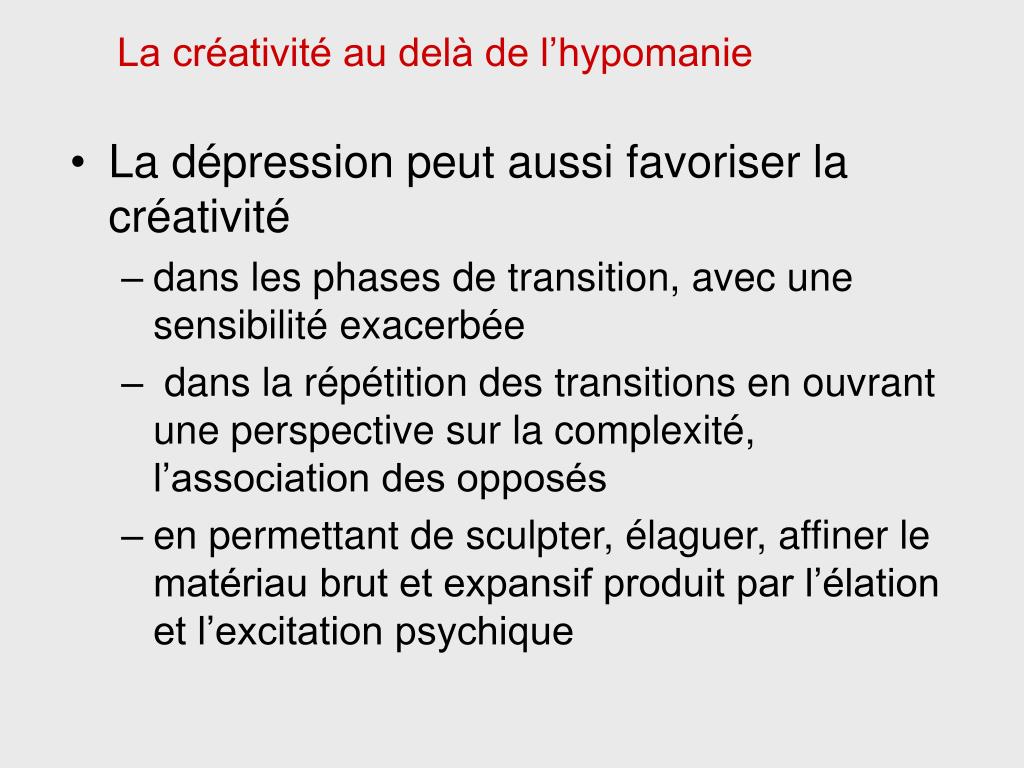 La créativité au delà de l’hypomanie

• La dépression peut aussi favoriser la créativité
– dans les phases de transition, avec une sensibilité exacerbée
– dans la répétition des transitions en ouvrant une perspective sur la complexité, l’association des opposés
– en permettant de sculpter, élaguer, affiner le matériau brut et expansif produit par l’élation et l’excitation psychique